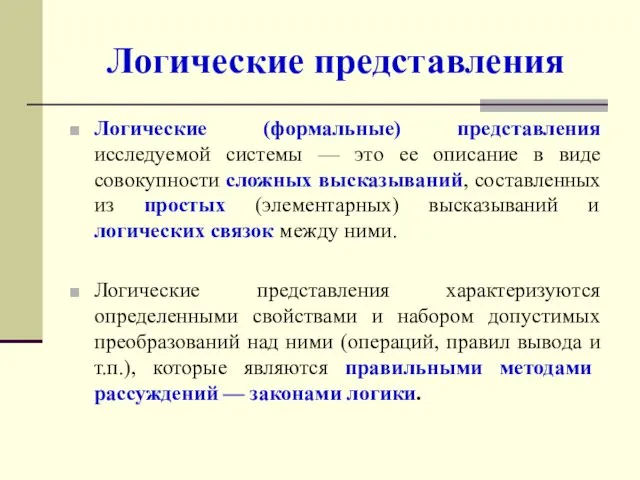 Логические представления

Логические (формальные) представления исследуемой системы — это ее описание в виде совокупности сложных высказываний, составленных из простых (элементарных) высказываний и логических связок между ними.

Логические представления характеризуются определенными свойствами и набором допустимых преобразований над ними (операций, правил вывода и т.п.), которые являются правильными методами рассуждений — законами логики.